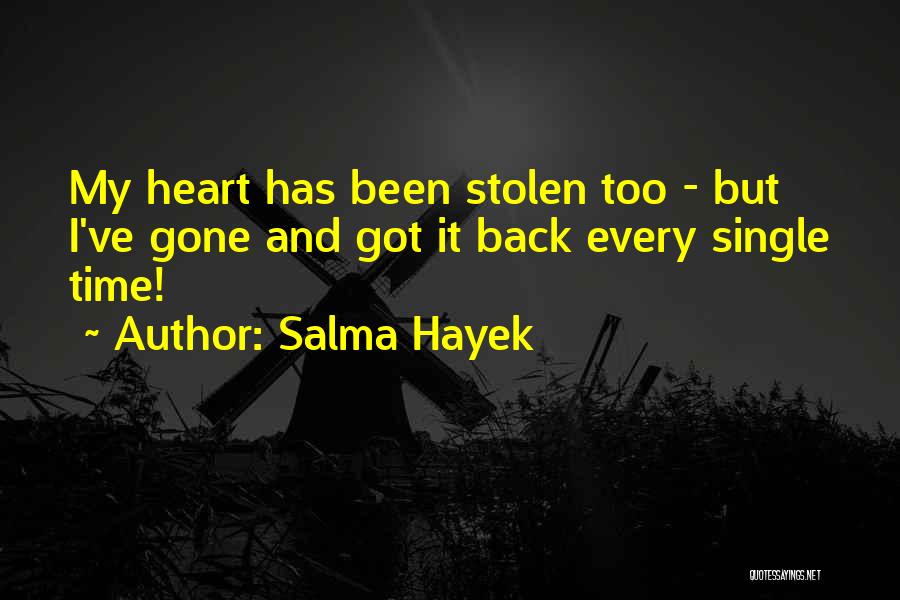 My heart has been stolen too - but I've gone and got it back every single time!

~ Author: Salma Hayek

QUOTESSAYINGS.NET